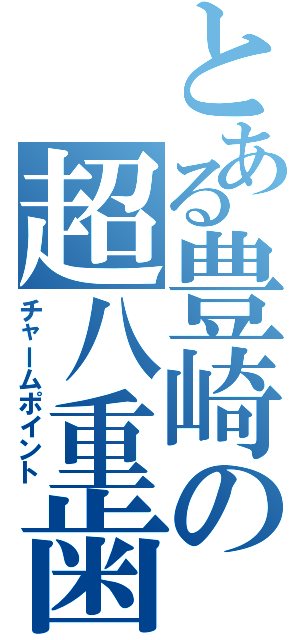 とある豊崎の超八重歯
チャームポイント